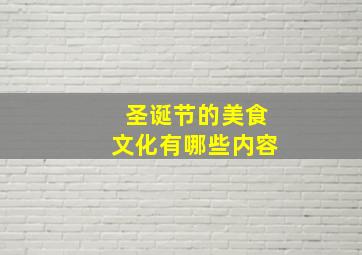 圣诞节的美食
文化有哪些内容